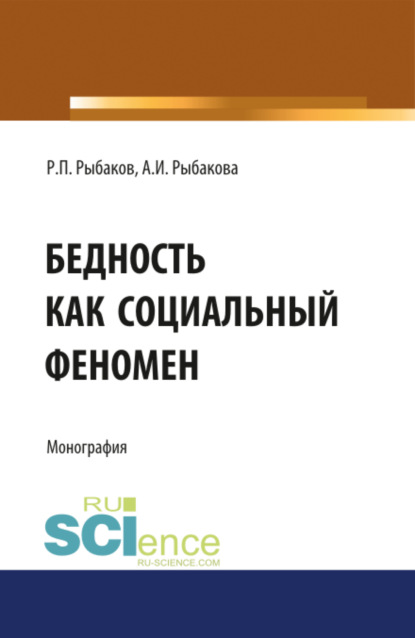 Р.П. Рыбаков, А.И. Рыбакова

БЕДНОСТЬ КАК СОЦИАЛЬНЫЙ ФЕНОМЕН

Монография

RU SCIence
RU-SCIENCE.COM